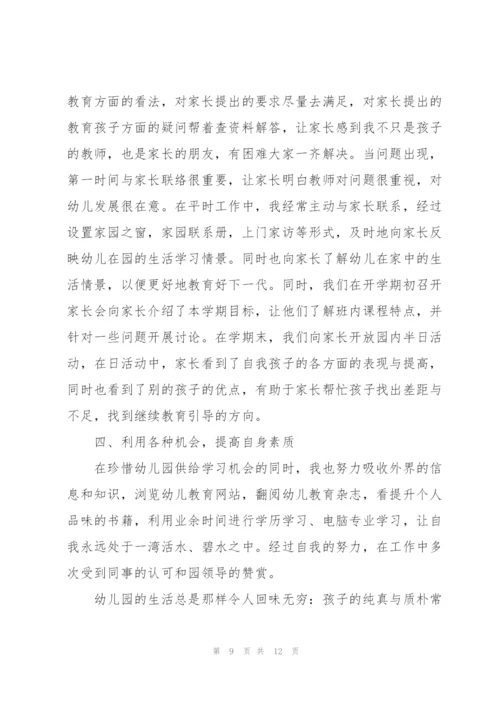 教育方面的看法，对家长提出的要求尽量去满足，对家长提出的教育孩子方面的疑问帮着查资料解答，让家长感到我不只是孩子的教师，也是家长的朋友，有困难大家一齐解决。当问题出现，第一时间与家长联络很重要，让家长明白教师对问题很重视，对幼儿发展很在意。在平时工作中，我经常主动与家长联系，经过设置家园之窗，家园联系册，上门家访等形式，及时地向家长反映幼儿在园的生活学习情景。同时也向家长了解幼儿在家中的生活情景，以便更好地教育好下一代。同时，我们在开学期初召开家长会向家长介绍了本学期目标，让他们了解班内课程特点，并针对一些问题开展讨论。在学期末，我们向家长开放园内半日活动，在日活动中，家长看到了自我孩子的各方面的表现与提高，同时也看到了别的孩子的优点，有助于家长帮忙孩子找出差距与不足，找到继续教育引导的方向。

四、利用各种机会，提高自身素质

在珍惜幼儿园供给学习机会的同时，我也努力吸收外界的信息和知识，浏览幼儿教育网站，翻阅幼儿教育杂志，看提升个人品味的书籍，利用业余时间进行学历学习、电脑专业学习，让自我永远处于一湾活水、碧水之中。经过自我的努力，在工作中多次受到同事的认可和园领导的赞赏。

幼儿园的生活总是那样令人回味无穷：孩子的纯真与质朴常

第 9 页 共 12 页